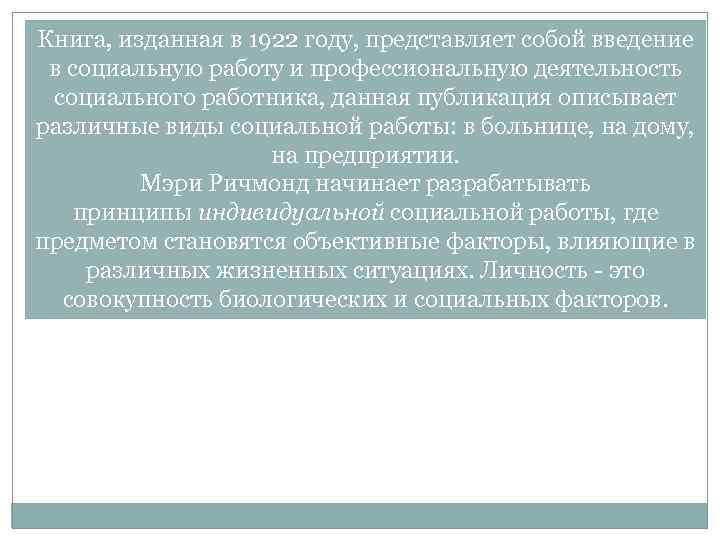 Книга, изданная в 1922 году, представляет собой введение в социальную работу и профессиональную деятельность социального работника, данная публикация описывает различные виды социальной работы: в больнице, на дому, на предприятии.
Мэри Ричмонд начинает разрабатывать принципы индивидуальной социальной работы, где предметом становятся объективные факторы, влияющие в различных жизненных ситуациях. Личность - это совокупность биологических и социальных факторов.